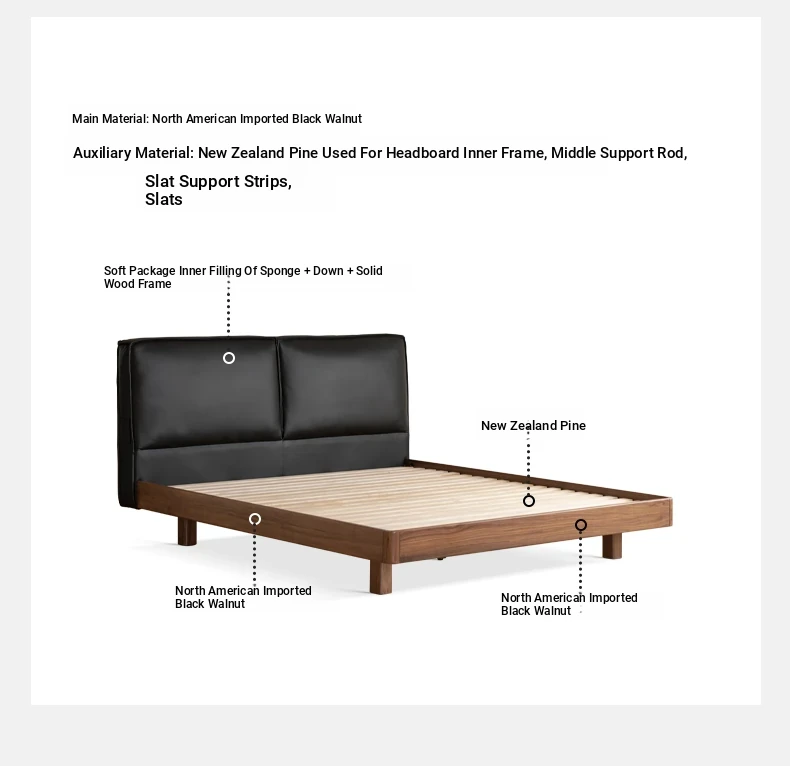 Main Material: North American Imported Black Walnut

Auxiliary Material: New Zealand Pine Used For Headboard Inner Frame, Middle Support Rod,

Slat Support Strips,
Slats

Soft Package Inner Filling Of Sponge + Down + Solid Wood Frame

New Zealand Pine

North American Imported Black Walnut

North American Imported Black Walnut